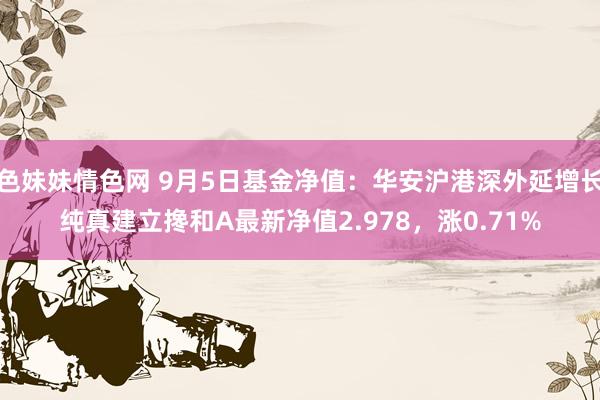 色妹妹情色网 9月5日基金净值：华安沪港深外延增长纯真建立搀和A最新净值2.978，涨0.71%